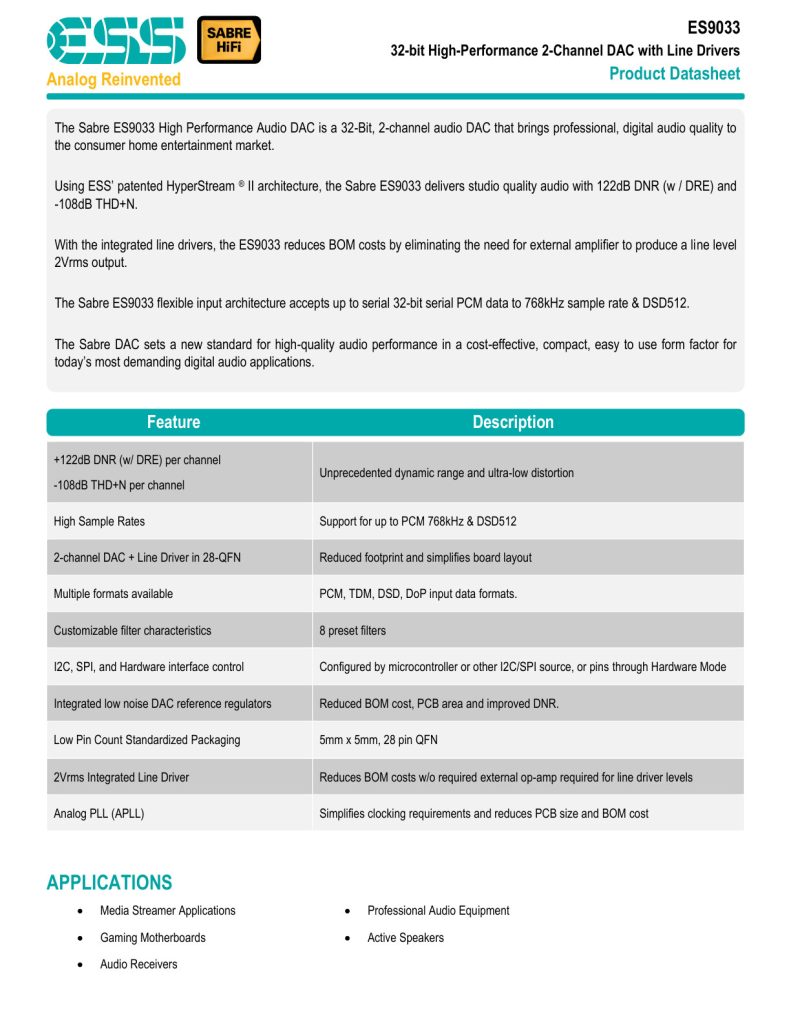 ESS SABRE HiFi
Analog Reinvented

ES9033
32-bit High-Performance 2-Channel DAC with Line Drivers
Product Datasheet

The Sabre ES9033 High Performance Audio DAC is a 32-Bit, 2-channel audio DAC that brings professional, digital audio quality to the consumer home entertainment market.

Using ESS' patented HyperStream ® II architecture, the Sabre ES9033 delivers studio quality audio with 122dB DNR (w / DRE) and -108dB THD+N.

With the integrated line drivers, the ES9033 reduces BOM costs by eliminating the need for external amplifier to produce a line level 2Vrms output.

The Sabre ES9033 flexible input architecture accepts up to serial 32-bit serial PCM data to 768kHz sample rate & DSD512.

The Sabre DAC sets a new standard for high-quality audio performance in a cost-effective, compact, easy to use form factor for today's most demanding digital audio applications.

| Feature | Description |
|---|---|
| +122dB DNR (w/ DRE) per channel -108dB THD+N per channel | Unprecedented dynamic range and ultra-low distortion |
| High Sample Rates | Support for up to PCM 768kHz & DSD512 |
| 2-channel DAC + Line Driver in 28-QFN | Reduced footprint and simplifies board layout |
| Multiple formats available | PCM, TDM, DSD, DoP input data formats. |
| Customizable filter characteristics | 8 preset filters |
| I2C, SPI, and Hardware interface control | Configured by microcontroller or other I2C/SPI source, or pins through Hardware Mode |
| Integrated low noise DAC reference regulators | Reduced BOM cost, PCB area and improved DNR. |
| Low Pin Count Standardized Packaging | 5mm x 5mm, 28 pin QFN |
| 2Vrms Integrated Line Driver | Reduces BOM costs w/o required external op-amp required for line driver levels |
| Analog PLL (APLL) | Simplifies clocking requirements and reduces PCB size and BOM cost |

APPLICATIONS
• Media Streamer Applications
• Gaming Motherboards
• Audio Receivers
• Professional Audio Equipment
• Active Speakers